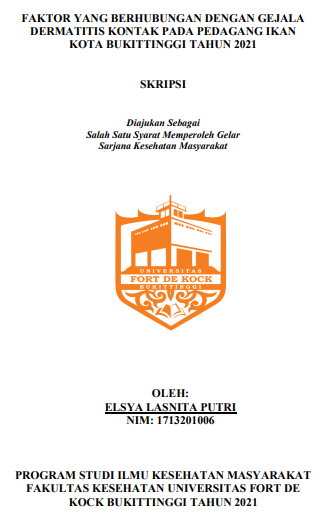 FAKTOR YANG BERHUBUNGAN DENGAN GEJALA DERMATITIS KONTAK PADA PEDAGANG IKAN KOTA BUKITTINGGI TAHUN 2021

SKRIPSI

Diajukan Sebagai
Salah Satu Syarat Memperoleh Gelar
Sarjana Kesehatan Masyarakat

UNIVERSITAS
FORT DE KOCK
BUKITTINGGI

OLEH:
ELSYA LASNITA PUTRI
NIM: 1713201006

PROGRAM STUDI ILMU KESEHATAN MASYARAKAT FAKULTAS KESEHATAN UNIVERSITAS FORT DE KOCK BUKITTINGGI TAHUN 2021